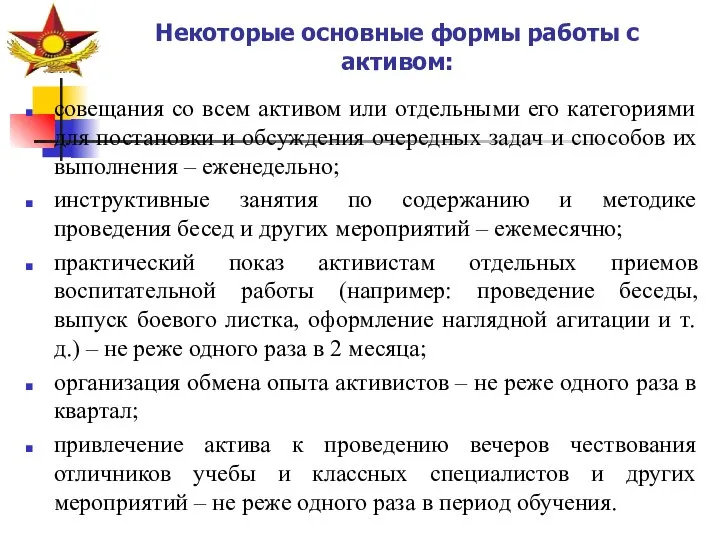 Некоторые основные формы работы с активом:

совещания со всем активом или отдельными его категориями для постановки и обсуждения очередных задач и способов их выполнения – еженедельно;

инструктивные занятия по содержанию и методике проведения бесед и других мероприятий – ежемесячно;

практический показ активистам отдельных приемов воспитательной работы (например: проведение беседы, выпуск боевого листка, оформление наглядной агитации и т. д.) – не реже одного раза в 2 месяца;

организация обмена опыта активистов – не реже одного раза в квартал;

привлечение актива к проведению вечеров чествования отличников учебы и классных специалистов и других мероприятий – не реже одного раза в период обучения.